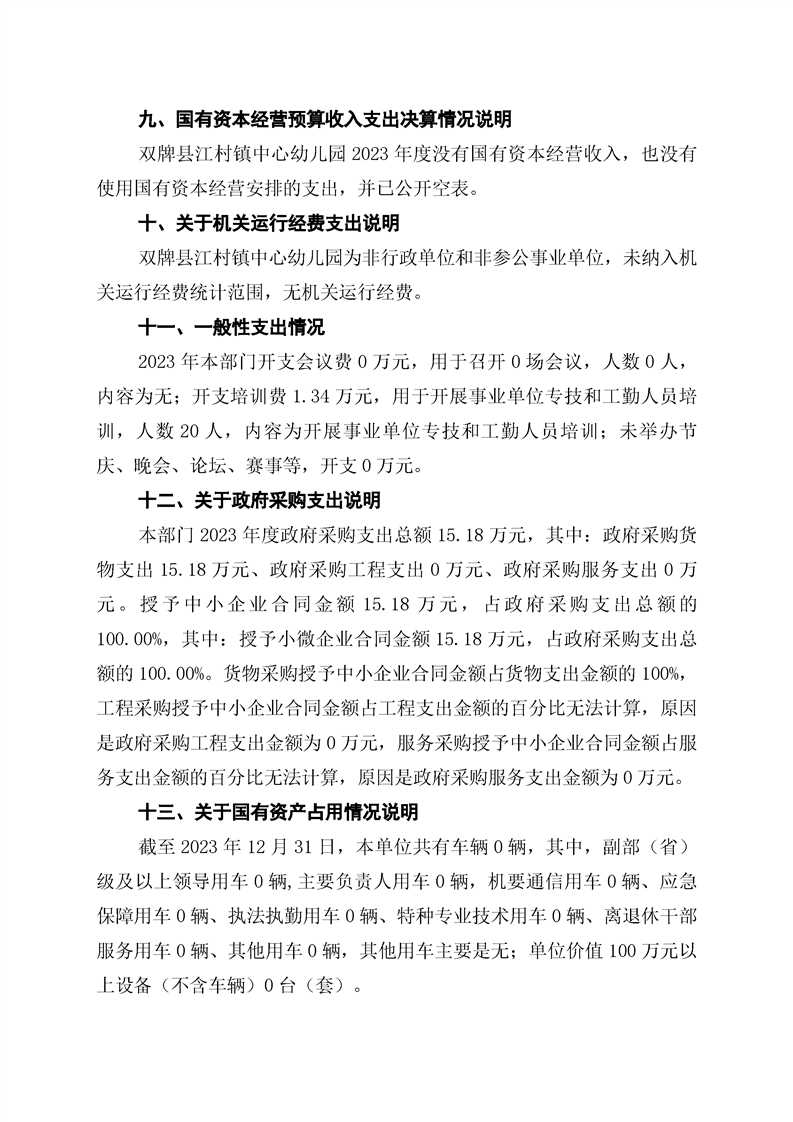 九、国有资本经营预算收入支出决算情况说明

双牌县江村镇中心幼儿园 2023 年度没有国有资本经营收入，也没有使用国有资本经营安排的支出，并已公开空表。

十、关于机关运行经费支出说明

双牌县江村镇中心幼儿园为非行政单位和非参公事业单位，未纳入机关运行经费统计范围，无机关运行经费。

十一、一般性支出情况

2023 年本部门开支会议费 0 万元，用于召开 0 场会议，人数 0 人，内容为无；开支培训费 1.34 万元，用于开展事业单位专技和工勤人员培训，人数 20 人，内容为开展事业单位专技和工勤人员培训；未举办节庆、晚会、论坛、赛事等，开支 0 万元。

十二、关于政府采购支出说明

本部门 2023 年度政府采购支出总额 15.18 万元，其中：政府采购货物支出 15.18 万元、政府采购工程支出 0 万元、政府采购服务支出 0 万元。授予中小企业合同金额 15.18 万元，占政府采购支出总额的 100.00%，其中：授予小微企业合同金额 15.18 万元，占政府采购支出总额的 100.00%。货物采购授予中小企业合同金额占货物支出金额的 100%，工程采购授予中小企业合同金额占工程支出金额的百分比无法计算，原因是政府采购工程支出金额为 0 万元，服务采购授予中小企业合同金额占服务支出金额的百分比无法计算，原因是政府采购服务支出金额为 0 万元。

十三、关于国有资产占用情况说明

截至 2023 年 12 月 31 日，本单位共有车辆 0 辆，其中，副部（省）级及以上领导用车 0 辆,主要负责人用车 0 辆，机要通信用车 0 辆、应急保障用车 0 辆、执法执勤用车 0 辆、特种专业技术用车 0 辆、离退休干部服务用车 0 辆、其他用车 0 辆，其他用车主要是无；单位价值 100 万元以上设备（不含车辆）0 台（套）。